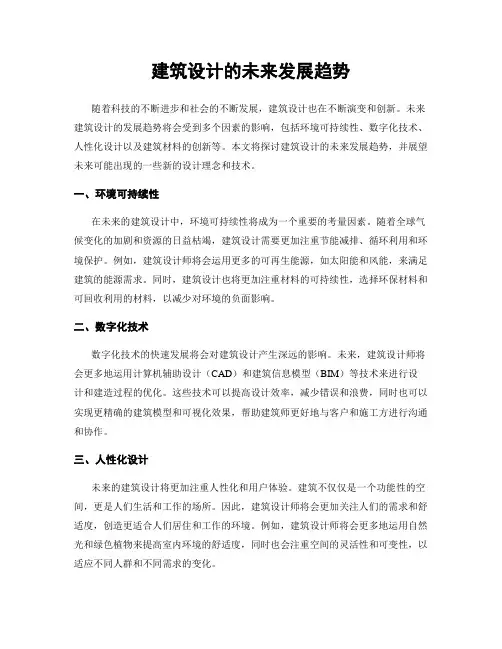 建筑设计的未来发展趋势

随着科技的不断进步和社会的不断发展，建筑设计也在不断演变和创新。未来建筑设计的发展趋势将会受到多个因素的影响，包括环境可持续性、数字化技术、人性化设计以及建筑材料的创新等。本文将探讨建筑设计的未来发展趋势，并展望未来可能出现的一些新的设计理念和技术。

一、环境可持续性

在未来的建筑设计中，环境可持续性将成为一个重要的考量因素。随着全球气候变化的加剧和资源的日益枯竭，建筑设计需要更加注重节能减排、循环利用和环境保护。例如，建筑设计师将会运用更多的可再生能源，如太阳能和风能，来满足建筑的能源需求。同时，建筑设计也将更加注重材料的可持续性，选择环保材料和可回收利用的材料，以减少对环境的负面影响。

二、数字化技术

数字化技术的快速发展将会对建筑设计产生深远的影响。未来，建筑设计师将会更多地运用计算机辅助设计（CAD）和建筑信息模型（BIM）等技术来进行设计和建造过程的优化。这些技术可以提高设计效率，减少错误和浪费，同时也可以实现更精确的建筑模型和可视化效果，帮助建筑师更好地与客户和施工方进行沟通和协作。

三、人性化设计

未来的建筑设计将更加注重人性化和用户体验。建筑不仅仅是一个功能性的空间，更是人们生活和工作的场所。因此，建筑设计师将会更加关注人们的需求和舒适度，创造更适合人们居住和工作的环境。例如，建筑设计师将会更多地运用自然光和绿色植物来提高室内环境的舒适度，同时也会注重空间的灵活性和可变性，以适应不同人群和不同需求的变化。